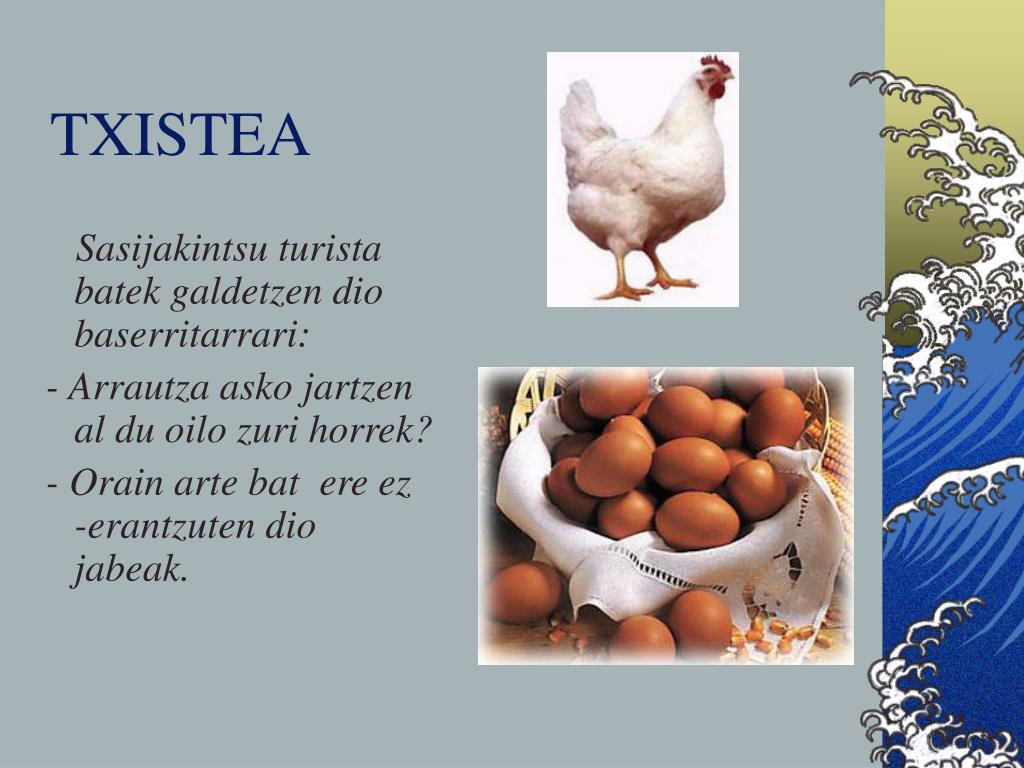 TXISTEA

Sasijakintsu turista batek galdetzen dio baserritarrari:

- Arrautza asko jartzen al du oilo zuri horrek?

- Orain arte bat ere ez -erantzuten dio jabeak.